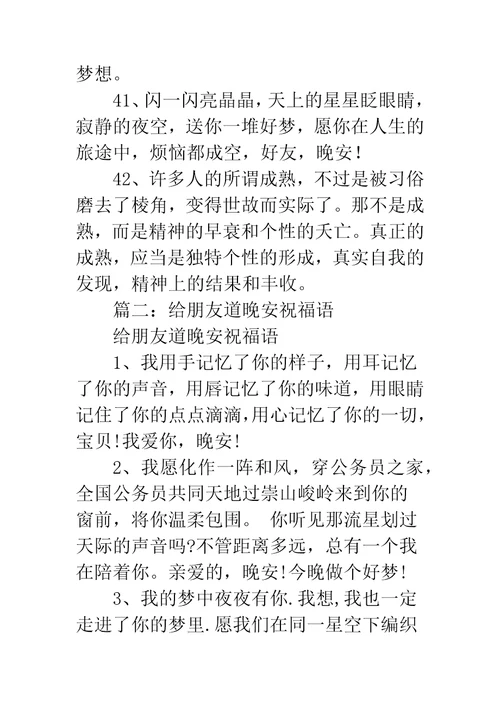 梦想。

41、闪一闪亮晶晶，天上的星星眨眼睛，寂静的夜空，送你一堆好梦，愿你在人生的旅途中，烦恼都成空，好友，晚安！

42、许多人的所谓成熟，不过是被习俗磨去了棱角，变得世故而实际了。那不是成熟，而是精神的早衰和个性的夭亡。真正的成熟，应当是独特个性的形成，真实自我的发现，精神上的结果和丰收。

篇二：给朋友道晚安祝福语

给朋友道晚安祝福语

1、我用手记忆了你的样子，用耳记忆了你的声音，用唇记忆了你的味道，用眼睛记住了你的点点滴滴，用心记忆了你的一切，宝贝!我爱你，晚安!

2、我愿化作一阵和风，穿公务员之家，全国公务员共同天地过崇山峻岭来到你的窗前，将你温柔包围。 你听见那流星划过天际的声音吗?不管距离多远，总有一个我在陪着你。亲爱的，晚安!今晚做个好梦!

3、我的梦中夜夜有你.我想，我也一定走进了你的梦里.愿我们在同一星空下编织